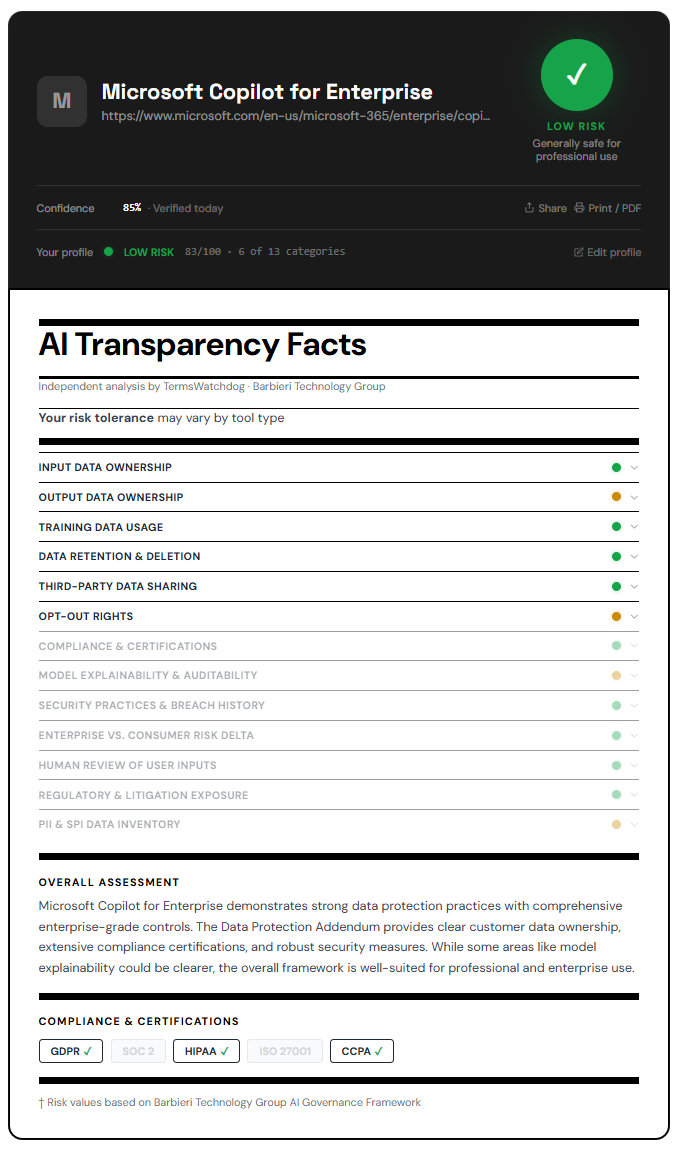 M

Microsoft Copilot for Enterprise
https://www.microsoft.com/en-us/microsoft-365/enterprise/copi...

✓
LOW RISK
Generally safe for professional use

Confidence 85% · Verified today
Share Print / PDF

Your profile LOW RISK 83/100 · 6 of 13 categories
Edit profile

AI Transparency Facts

Independent analysis by TermsWatchdog · Barbieri Technology Group

Your risk tolerance may vary by tool type

INPUT DATA OWNERSHIP
OUTPUT DATA OWNERSHIP
TRAINING DATA USAGE
DATA RETENTION & DELETION
THIRD-PARTY DATA SHARING
OPT-OUT RIGHTS
COMPLIANCE & CERTIFICATIONS
MODEL EXPLAINABILITY & AUDITABILITY
SECURITY PRACTICES & BREACH HISTORY
ENTERPRISE VS. CONSUMER RISK DELTA
HUMAN REVIEW OF USER INPUTS
REGULATORY & LITIGATION EXPOSURE
PII & SPI DATA INVENTORY

OVERALL ASSESSMENT

Microsoft Copilot for Enterprise demonstrates strong data protection practices with comprehensive enterprise-grade controls. The Data Protection Addendum provides clear customer data ownership, extensive compliance certifications, and robust security measures. While some areas like model explainability could be clearer, the overall framework is well-suited for professional and enterprise use.

COMPLIANCE & CERTIFICATIONS

GDPR ✓ SOC 2 HIPAA ✓ ISO 27001 CCPA ✓

† Risk values based on Barbieri Technology Group AI Governance Framework